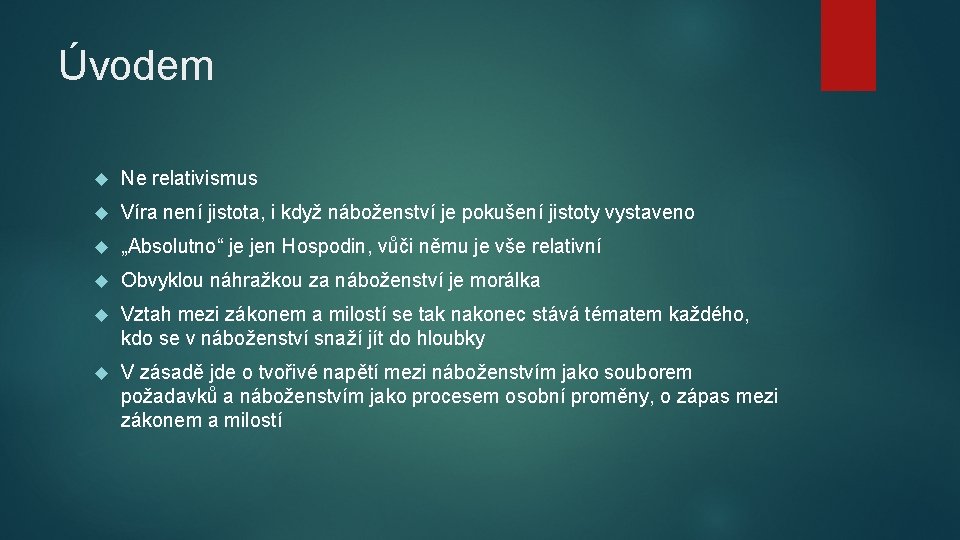 Úvodem

Ne relativismus

Víra není jistota, i když náboženství je pokušení jistoty vystaveno

„Absolutno“ je jen Hospodin, vůči němu je vše relativní

Obvyklou náhražkou za náboženství je morálka

Vztah mezi zákonem a milostí se tak nakonec stává tématem každého, kdo se v náboženství snaží jít do hloubky

V zásadě jde o tvořivé napětí mezi náboženstvím jako souborem požadavků a náboženstvím jako procesem osobní proměny, o zápas mezi zákonem a milostí